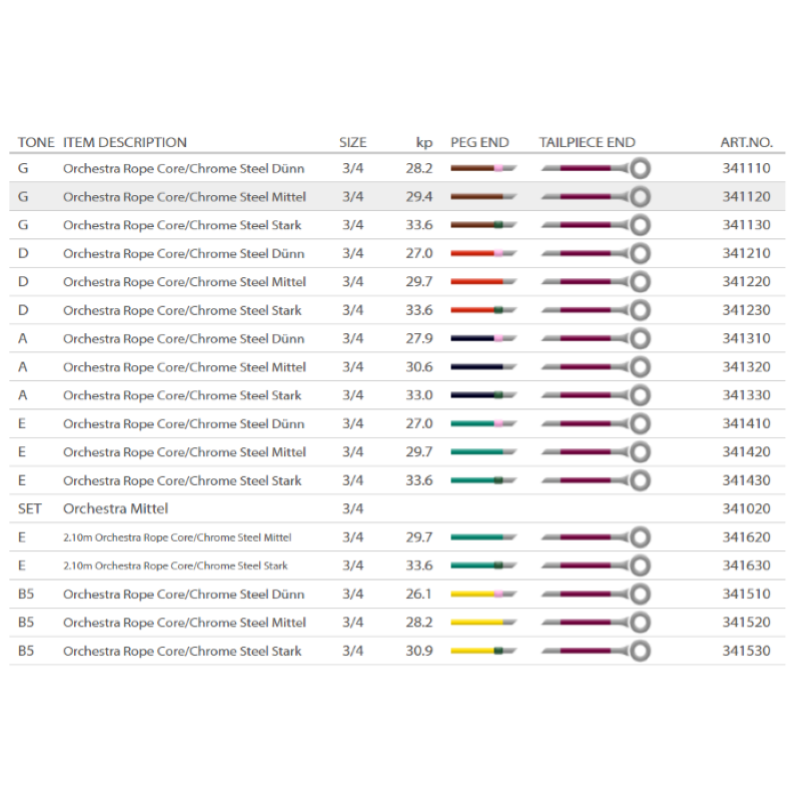 | TONE | ITEM DESCRIPTION | SIZE | kp | PEG END | TAILPIECE END | ART.NO. |
|---|---|---|---|---|---|---|
| G | Orchestra Rope Core/Chrome Steel Dünn | 3/4 | 28.2 | | | 341110 |
| G | Orchestra Rope Core/Chrome Steel Mittel | 3/4 | 29.4 | | | 341120 |
| G | Orchestra Rope Core/Chrome Steel Stark | 3/4 | 33.6 | | | 341130 |
| D | Orchestra Rope Core/Chrome Steel Dünn | 3/4 | 27.0 | | | 341210 |
| D | Orchestra Rope Core/Chrome Steel Mittel | 3/4 | 29.7 | | | 341220 |
| D | Orchestra Rope Core/Chrome Steel Stark | 3/4 | 33.6 | | | 341230 |
| A | Orchestra Rope Core/Chrome Steel Dünn | 3/4 | 27.9 | | | 341310 |
| A | Orchestra Rope Core/Chrome Steel Mittel | 3/4 | 30.6 | | | 341320 |
| A | Orchestra Rope Core/Chrome Steel Stark | 3/4 | 33.0 | | | 341330 |
| E | Orchestra Rope Core/Chrome Steel Dünn | 3/4 | 27.0 | | | 341410 |
| E | Orchestra Rope Core/Chrome Steel Mittel | 3/4 | 29.7 | | | 341420 |
| E | Orchestra Rope Core/Chrome Steel Stark | 3/4 | 33.6 | | | 341430 |
| SET | Orchestra Mittel | 3/4 | | | | 341020 |
| E | 2.10m Orchestra Rope Core/Chrome Steel Mittel | 3/4 | 29.7 | | | 341620 |
| E | 2.10m Orchestra Rope Core/Chrome Steel Stark | 3/4 | 33.6 | | | 341630 |
| B5 | Orchestra Rope Core/Chrome Steel Dünn | 3/4 | 26.1 | | | 341510 |
| B5 | Orchestra Rope Core/Chrome Steel Mittel | 3/4 | 28.2 | | | 341520 |
| B5 | Orchestra Rope Core/Chrome Steel Stark | 3/4 | 30.9 | | | 341530 |